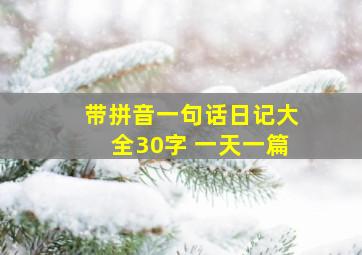 带拼音一句话日记大全30字 一天一篇